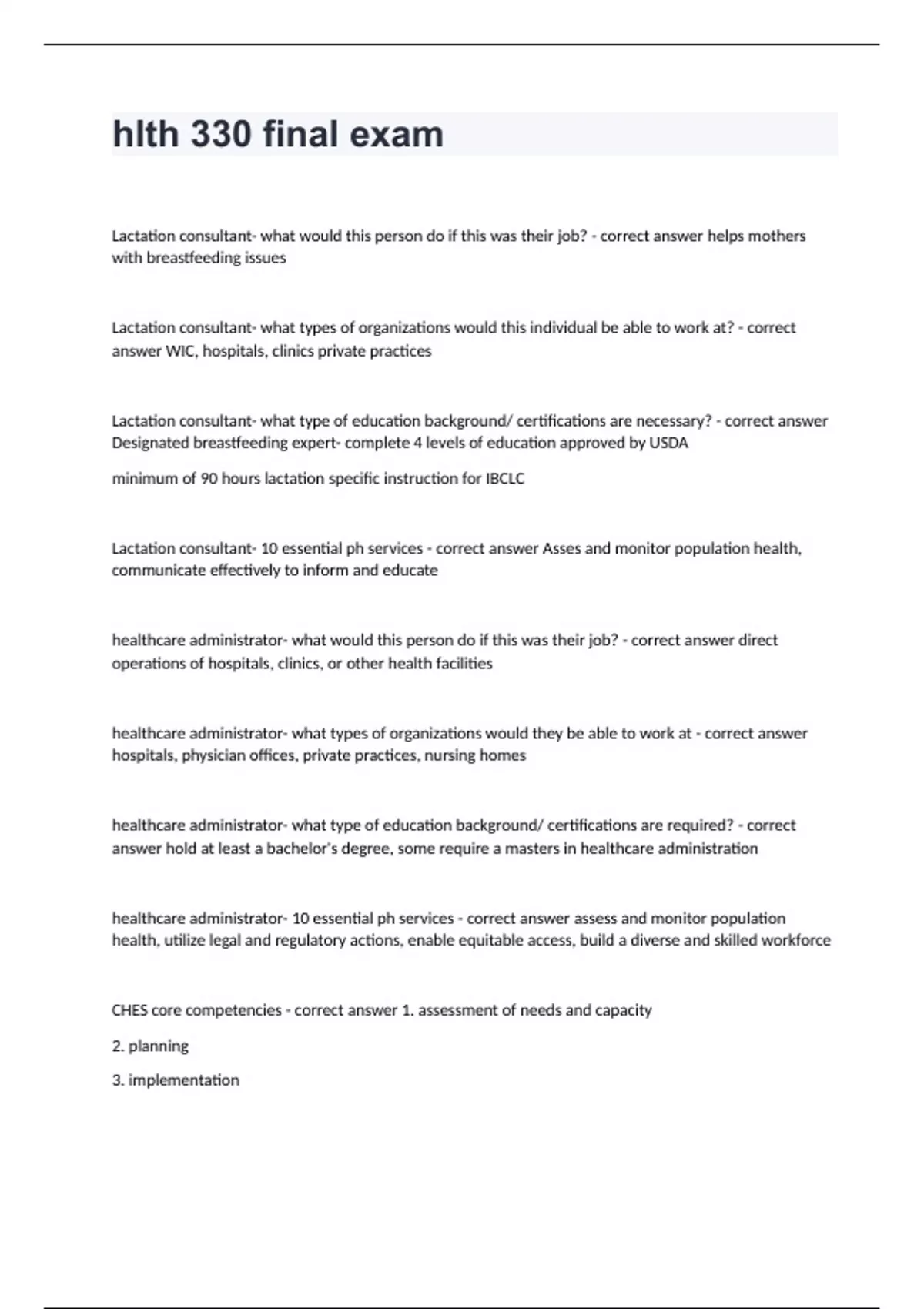 hlth 330 final exam

Lactation consultant- what would this person do if this was their job? - correct answer helps mothers with breastfeeding issues

Lactation consultant- what types of organizations would this individual be able to work at? - correct answer WIC, hospitals, clinics private practices

Lactation consultant- what type of education background/ certifications are necessary? - correct answer Designated breastfeeding expert- complete 4 levels of education approved by USDA

minimum of 90 hours lactation specific instruction for IBCLC

Lactation consultant- 10 essential ph services - correct answer Asses and monitor population health, communicate effectively to inform and educate

healthcare administrator- what would this person do if this was their job? - correct answer direct operations of hospitals, clinics, or other health facilities

healthcare administrator- what types of organizations would they be able to work at - correct answer hospitals, physician offices, private practices, nursing homes

healthcare administrator- what type of education background/ certifications are required? - correct answer hold at least a bachelor's degree, some require a masters in healthcare administration

healthcare administrator- 10 essential ph services - correct answer assess and monitor population health, utilize legal and regulatory actions, enable equitable access, build a diverse and skilled workforce

CHES core competencies - correct answer 1. assessment of needs and capacity

2. planning

3. implementation